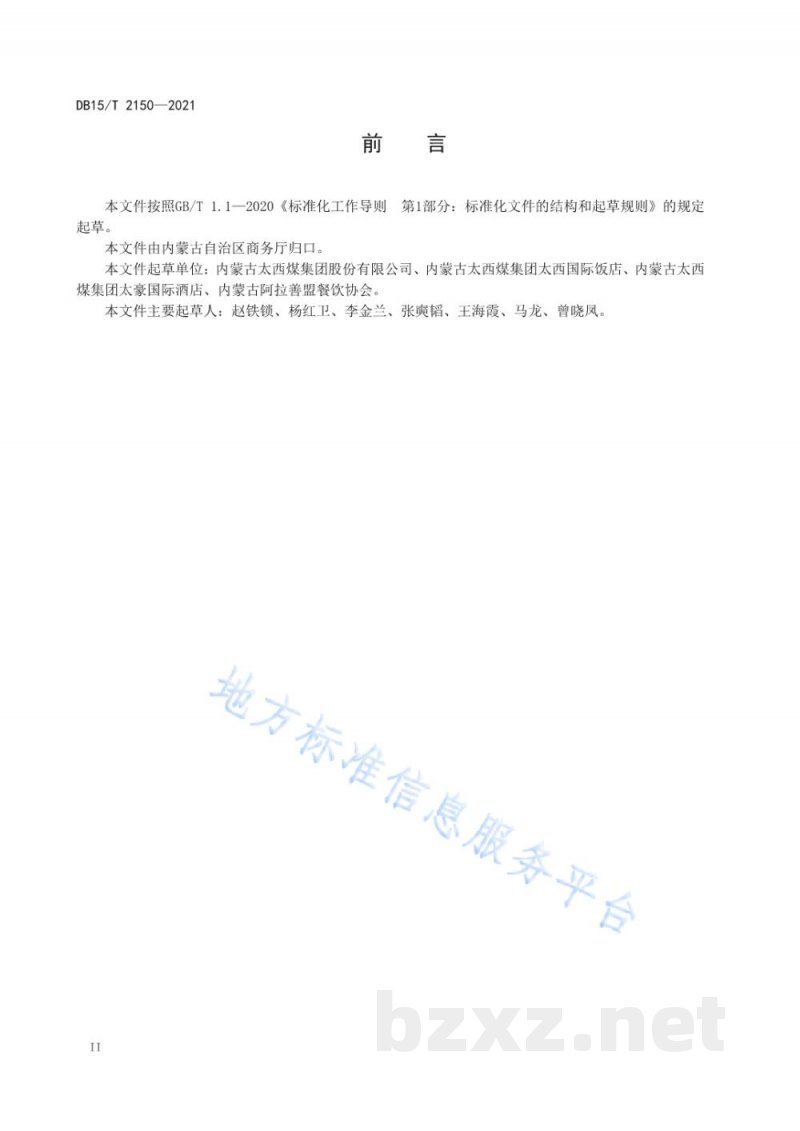 DB15/T 2150—2021

前　言

本文件按照GB/T 1.1—2020《标准化工作导则　第1部分：标准化文件的结构和起草规则》的规定起草。

本文件由内蒙古自治区商务厅归口。

本文件起草单位：内蒙古太西煤集团股份有限公司、内蒙古太西煤集团太西国际饭店、内蒙古太西煤集团太豪国际酒店、内蒙古阿拉善盟餐饮协会。

本文件主要起草人：赵铁锁、杨红卫、李金兰、张爽韬、王海霞、马龙、曾晓凤。

地方标准信息服务平台

bzxz.net

II